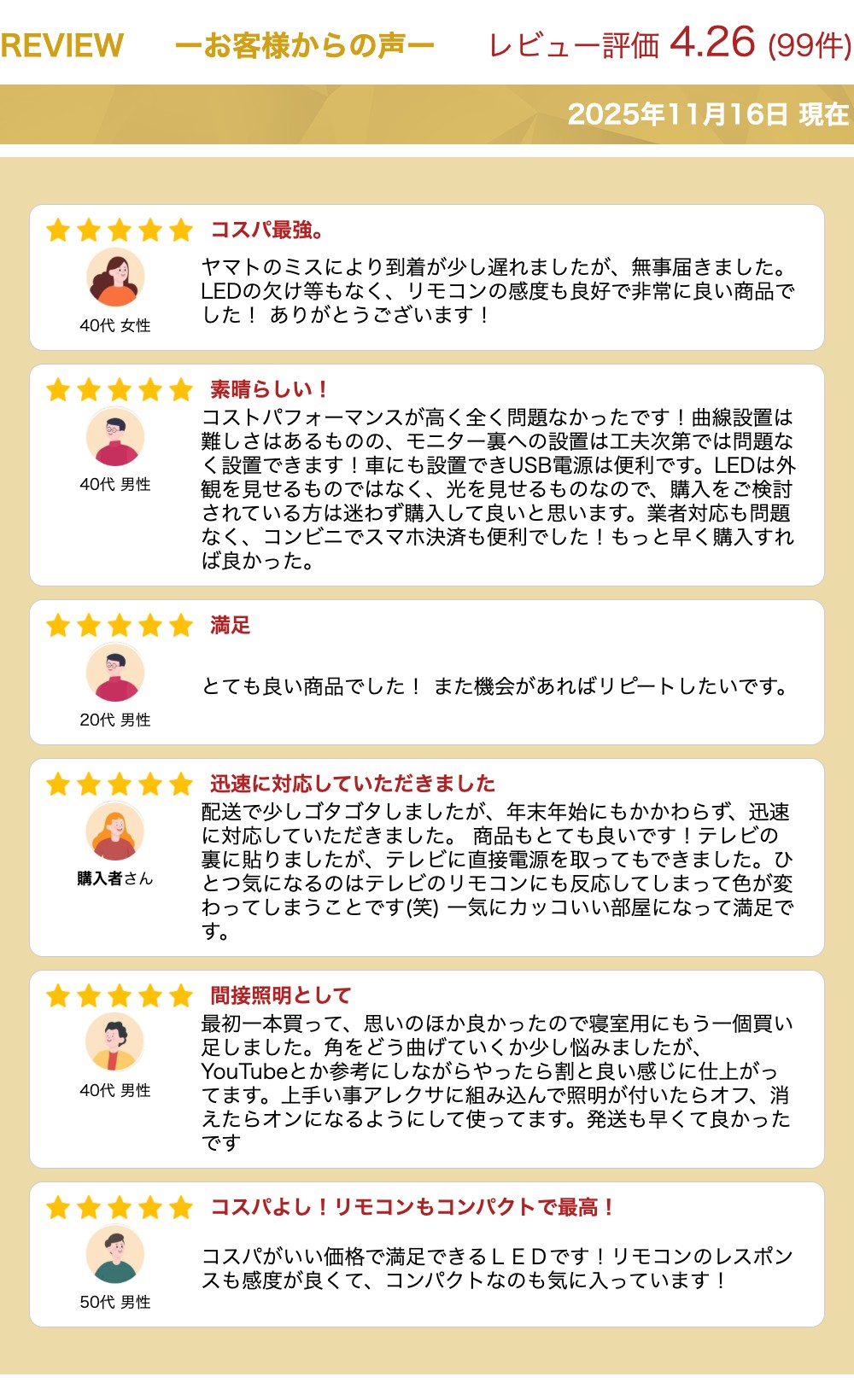 REVIEW ーお客様からの声ー レビュー評価 4.26 (99件)

2025年11月16日 現在

コスパ最強。

40代 女性

ヤマトのミスにより到着が少し遅れましたが、無事届きました。LEDの欠け等もなく、リモコンの感度も良好で非常に良い商品でした！ ありがとうございます！

素晴らしい！

40代 男性

コストパフォーマンスが高く全く問題なかったです！曲線設置は難しさはあるものの、モニター裏への設置は工夫次第では問題なく設置できます！車にも設置できUSB電源は便利です。LEDは外観を見せるものではなく、光を見せるものなので、購入をご検討されている方は迷わず購入して良いと思います。業者対応も問題なく、コンビニでスマホ決済も便利でした！もっと早く購入すれば良かった。

満足

20代 男性

とても良い商品でした！ また機会があればリピートしたいです。

迅速に対応していただきました

購入者さん

配送で少しゴタゴタしましたが、年末年始にもかかわらず、迅速に対応していただきました。 商品もとても良いです！テレビの裏に貼りましたが、テレビに直接電源を取ってもできました。ひとつ気になるのはテレビのリモコンにも反応してしまって色が変わってしまうことです(笑) 一気にカッコいい部屋になって満足です。

間接照明として

40代 男性

最初一本買って、思いのほか良かったので寝室用にもう一個買い足しました。角をどう曲げていくか少し悩みましたが、YouTubeとか参考にしながらやったら割と良い感じに仕上がってます。上手い事アレクサに組み込んで照明が付いたらオフ、消えたらオンになるようにして使ってます。発送も早くて良かったです

コスパよし！リモコンもコンパクトで最高！

50代 男性

コスパがいい価格で満足できるＬＥＤです！リモコンのレスポンスも感度が良くて、コンパクトなのも気に入っています！